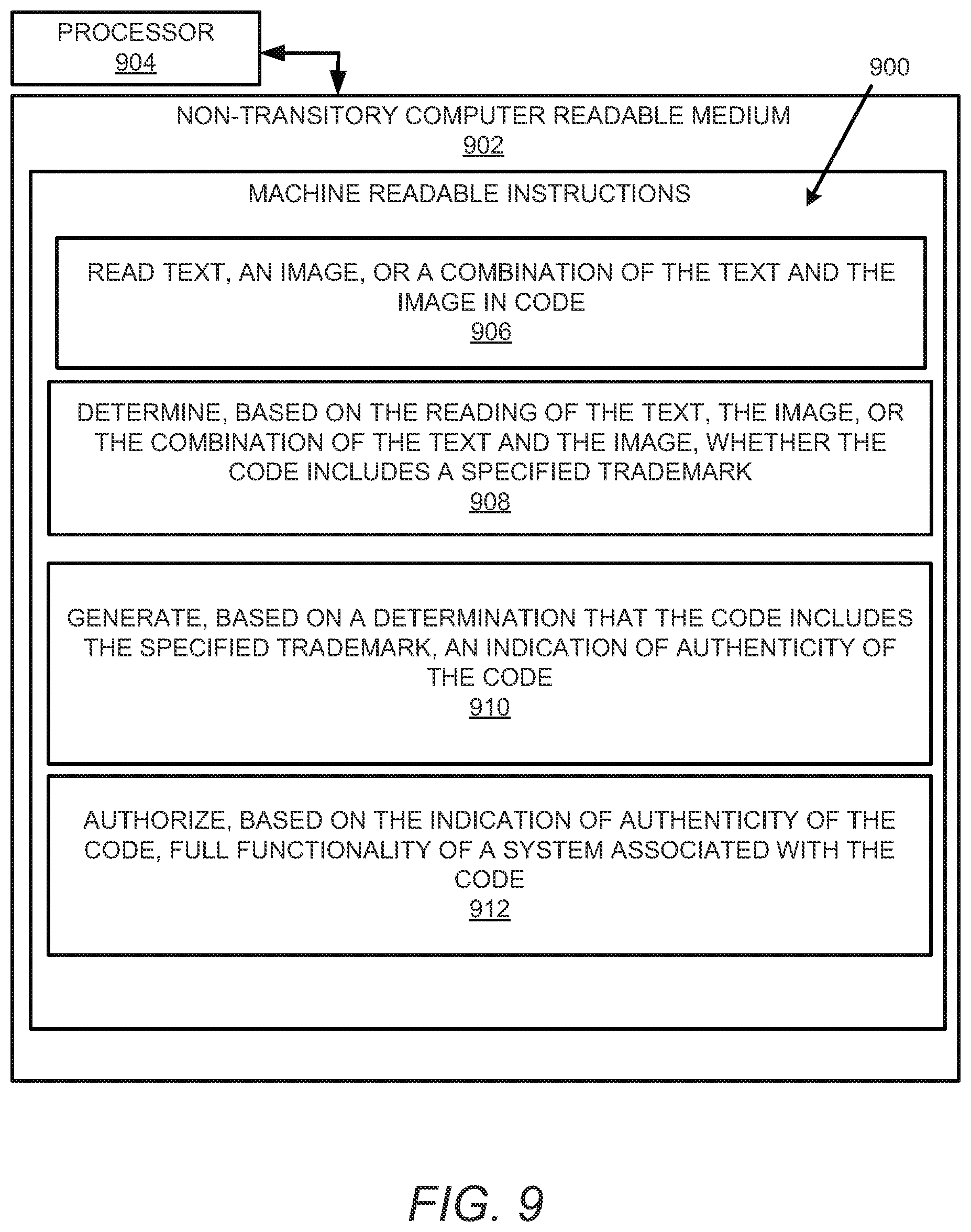 PROCESSOR
904

900

NON-TRANSITORY COMPUTER READABLE MEDIUM
902

MACHINE READABLE INSTRUCTIONS

READ TEXT, AN IMAGE, OR A COMBINATION OF THE TEXT AND THE IMAGE IN CODE
906

DETERMINE, BASED ON THE READING OF THE TEXT, THE IMAGE, OR THE COMBINATION OF THE TEXT AND THE IMAGE, WHETHER THE CODE INCLUDES A SPECIFIED TRADEMARK
908

GENERATE, BASED ON A DETERMINATION THAT THE CODE INCLUDES THE SPECIFIED TRADEMARK, AN INDICATION OF AUTHENTICITY OF THE CODE
910

AUTHORIZE, BASED ON THE INDICATION OF AUTHENTICITY OF THE CODE, FULL FUNCTIONALITY OF A SYSTEM ASSOCIATED WITH THE CODE
912

FIG. 9